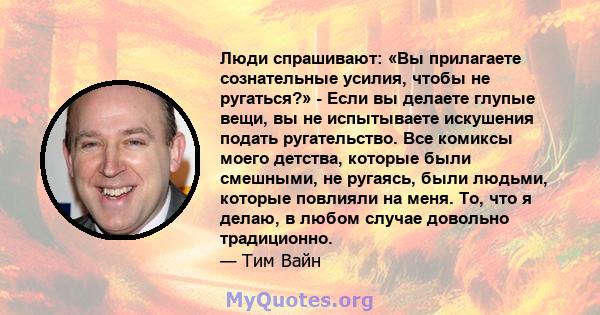 Люди спрашивают: «Вы прилагаете сознательные усилия, чтобы не ругаться?» - Если вы делаете глупые вещи, вы не испытываете искушения подать ругательство. Все комиксы моего детства, которые были смешными, не ругаясь, были людьми, которые повлияли на меня. То, что я делаю, в любом случае довольно традиционно.
— Тим Вайн

MyQuotes.org